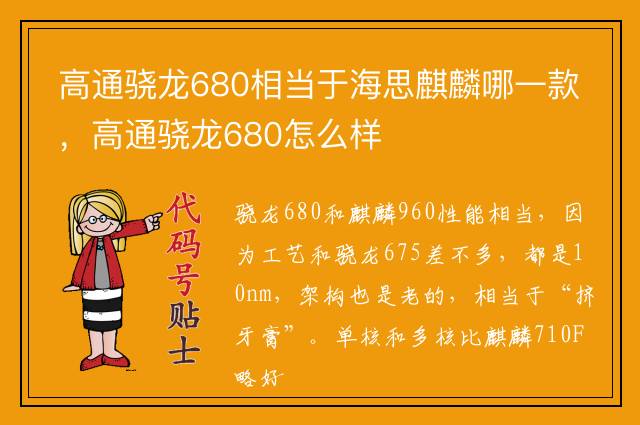 高通骁龙680相当于海思麒麟哪一款，高通骁龙680怎么样

代码号贴士

骁龙680和麒麟960性能相当，因为工艺和骁龙675差不多，都是10nm，架构也是老的，相当于“挤牙膏”。单核和多核比麒麟710F略好